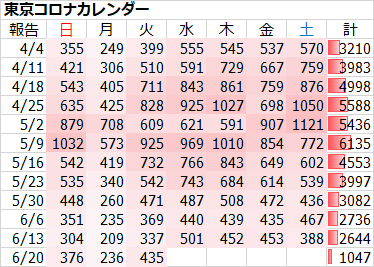 東京コロナカレンダー

| 報告 | 日 | 月 | 火 | 水 | 木 | 金 | 土 | 計 |
|---|---|---|---|---|---|---|---|---|
| 4/4 | 355 | 249 | 399 | 555 | 545 | 537 | 570 | 3210 |
| 4/11 | 421 | 306 | 510 | 591 | 729 | 667 | 759 | 3983 |
| 4/18 | 543 | 405 | 711 | 843 | 861 | 759 | 876 | 4998 |
| 4/25 | 635 | 425 | 828 | 925 | 1027 | 698 | 1050 | 5588 |
| 5/2 | 879 | 708 | 609 | 621 | 591 | 907 | 1121 | 5436 |
| 5/9 | 1032 | 573 | 925 | 969 | 1010 | 854 | 772 | 6135 |
| 5/16 | 542 | 419 | 732 | 766 | 843 | 649 | 602 | 4553 |
| 5/23 | 535 | 340 | 542 | 743 | 684 | 614 | 539 | 3997 |
| 5/30 | 448 | 260 | 471 | 487 | 508 | 472 | 436 | 3082 |
| 6/6 | 351 | 235 | 369 | 440 | 439 | 435 | 467 | 2736 |
| 6/13 | 304 | 209 | 337 | 501 | 452 | 453 | 388 | 2644 |
| 6/20 | 376 | 236 | 435 | | | | | 1047 |